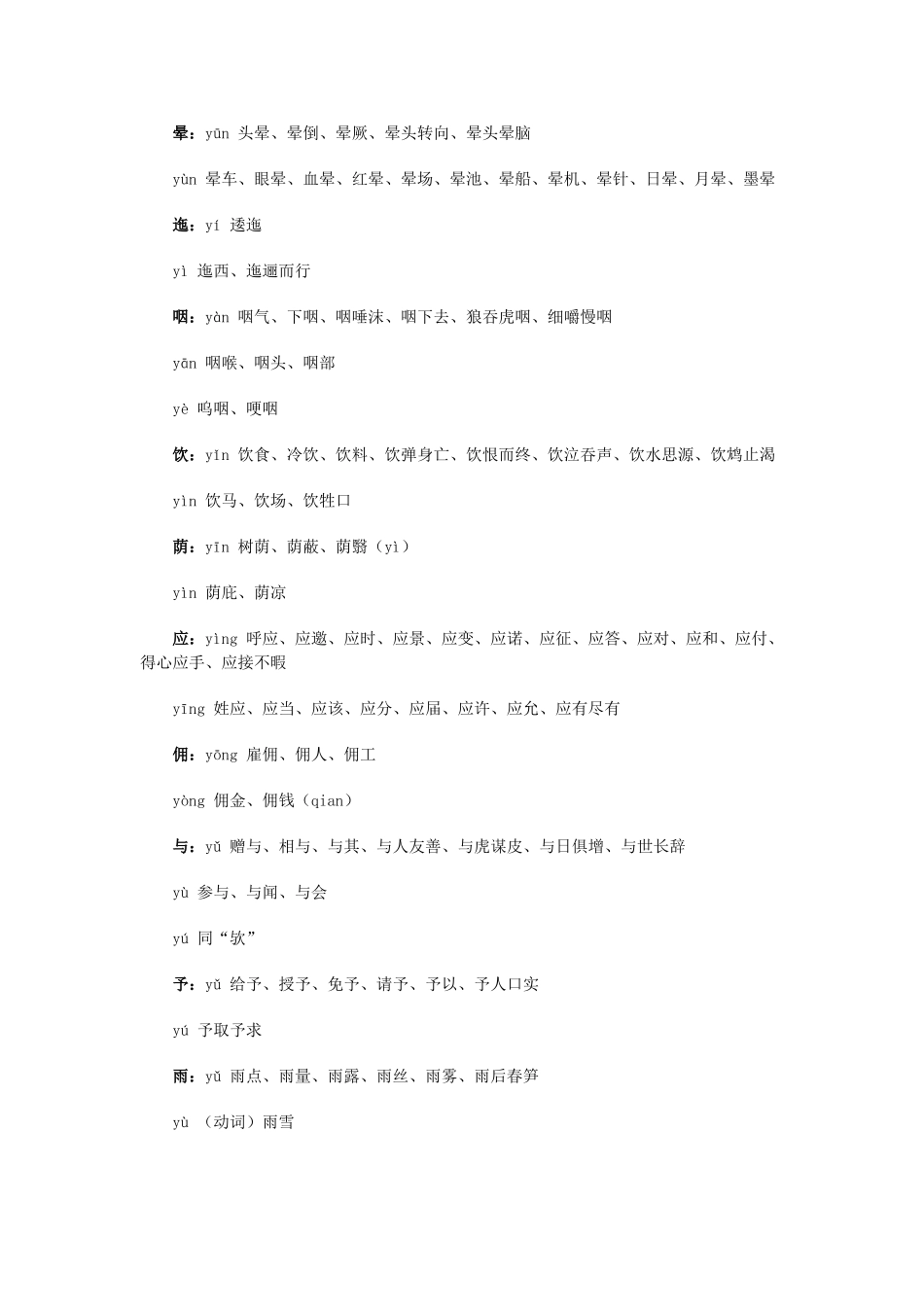 晕：yūn 头晕、晕倒、晕厥、晕头转向、晕头晕脑

yùn 晕车、眼晕、血晕、红晕、晕场、晕池、晕船、晕机、晕针、日晕、月晕、墨晕

迤：yí 逶迤

yì 迤西、迤逦而行

咽：yàn 咽气、下咽、咽唾沫、咽下去、狼吞虎咽、细嚼慢咽

yān 咽喉、咽头、咽部

yè 呜咽、哽咽

饮：yǐn 饮食、冷饮、饮料、饮弹身亡、饮恨而终、饮泣吞声、饮水思源、饮鸩止渴

yìn 饮马、饮场、饮牲口

荫：yīn 树荫、荫蔽、荫翳（yì）

yìn 荫庇、荫凉

应：yìng 呼应、应邀、应时、应景、应变、应诺、应征、应答、应对、应和、应付、得心应手、应接不暇

yīng 姓应、应当、应该、应分、应届、应许、应允、应有尽有

佣：yōng 雇佣、佣人、佣工

yòng 佣金、佣钱（qian）

与：yǔ 赠与、相与、与其、与人友善、与虎谋皮、与日俱增、与世长辞

yù 参与、与闻、与会

yú 同“欤”

予：yǔ 给予、授予、免予、请予、予以、予人口实

yú 予取予求

雨：yǔ 雨点、雨量、雨露、雨丝、雨雾、雨后春笋

yù （动词）雨雪